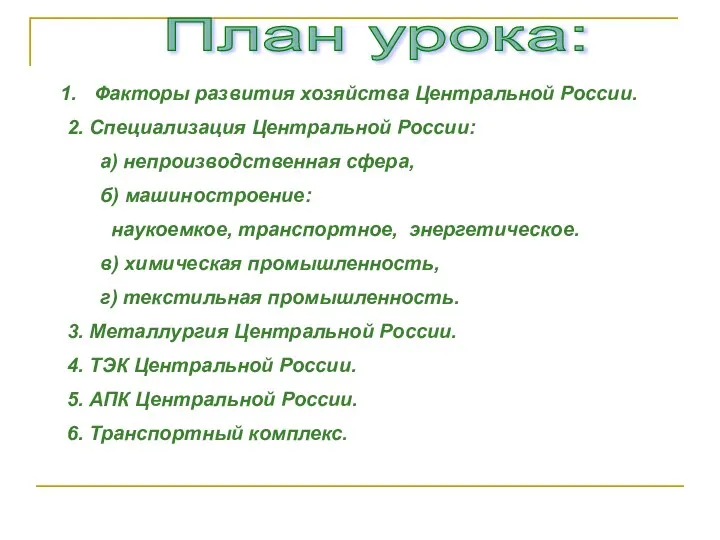 План урока:

1. Факторы развития хозяйства Центральной России.

2. Специализация Центральной России:

а) непроизводственная сфера,

б) машиностроение:

наукоемкое, транспортное, энергетическое.

в) химическая промышленность,

г) текстильная промышленность.

3. Металлургия Центральной России.

4. ТЭК Центральной России.

5. АПК Центральной России.

6. Транспортный комплекс.